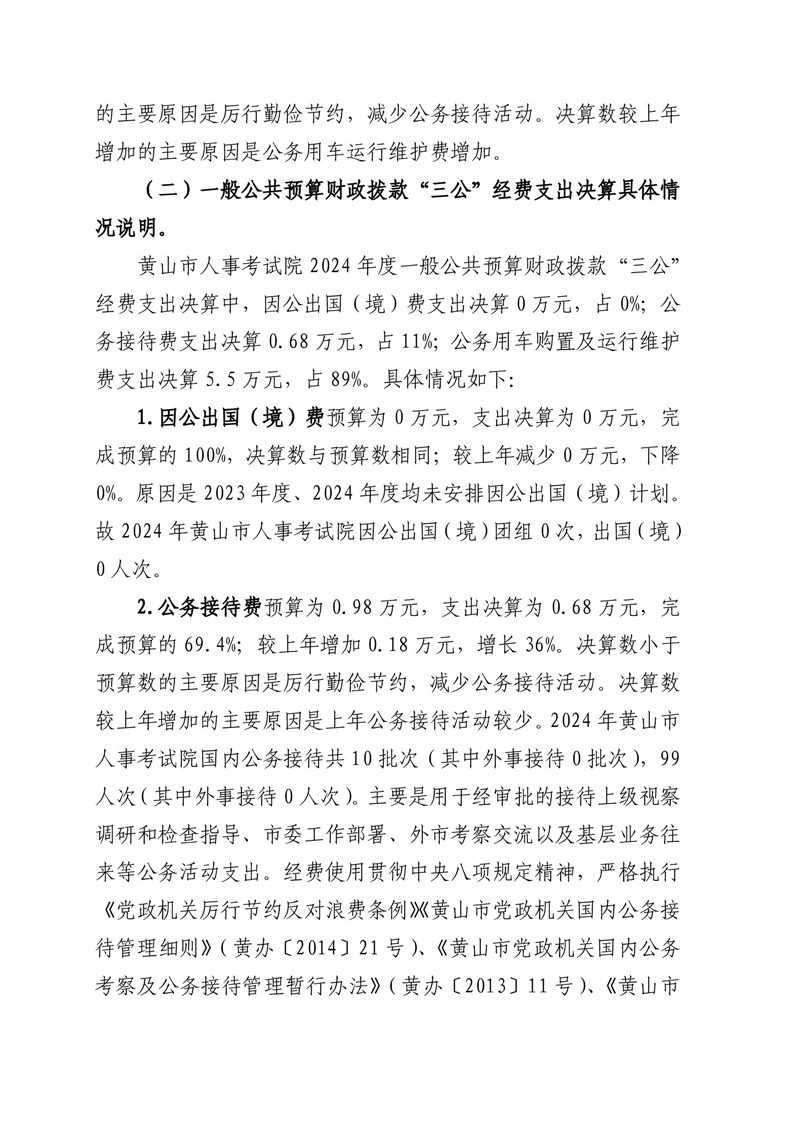 的主要原因是厉行勤俭节约，减少公务接待活动。决算数较上年增加的主要原因是公务用车运行维护费增加。

（二）一般公共预算财政拨款“三公”经费支出决算具体情况说明。

黄山市人事考试院 2024 年度一般公共预算财政拨款“三公”经费支出决算中，因公出国（境）费支出决算 0 万元，占 0%；公务接待费支出决算 0.68 万元，占 11%；公务用车购置及运行维护费支出决算 5.5 万元，占 89%。具体情况如下：

1.因公出国（境）费预算为 0 万元，支出决算为 0 万元，完成预算的 100%，决算数与预算数相同；较上年减少 0 万元，下降 0%。原因是 2023 年度、2024 年度均未安排因公出国（境）计划。故 2024 年黄山市人事考试院因公出国（境）团组 0 次，出国（境）0 人次。

2.公务接待费预算为 0.98 万元，支出决算为 0.68 万元，完成预算的 69.4%；较上年增加 0.18 万元，增长 36%。决算数小于预算数的主要原因是厉行勤俭节约，减少公务接待活动。决算数较上年增加的主要原因是上年公务接待活动较少。2024 年黄山市人事考试院国内公务接待共 10 批次（其中外事接待 0 批次），99 人次（其中外事接待 0 人次）。主要是用于经审批的接待上级视察调研和检查指导、市委工作部署、外市考察交流以及基层业务往来等公务活动支出。经费使用贯彻中央八项规定精神，严格执行《党政机关厉行节约反对浪费条例》《黄山市党政机关国内公务接待管理细则》（黄办〔2014〕21 号）、《黄山市党政机关国内公务考察及公务接待管理暂行办法》（黄办〔2013〕11 号）、《黄山市